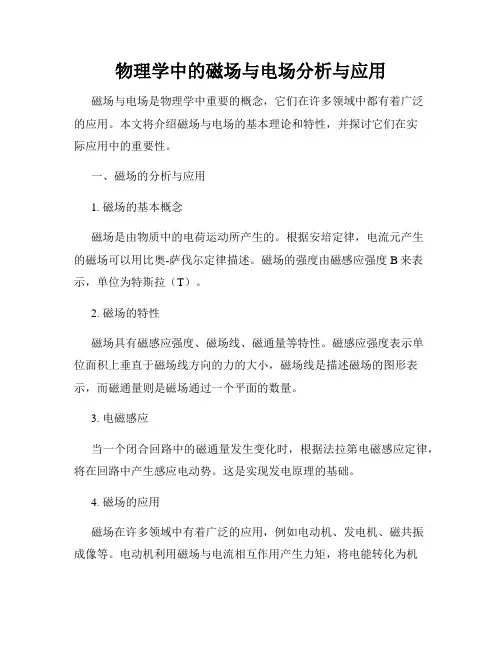 物理学中的磁场与电场分析与应用

磁场与电场是物理学中重要的概念，它们在许多领域中都有着广泛的应用。本文将介绍磁场与电场的基本理论和特性，并探讨它们在实际应用中的重要性。

一、磁场的分析与应用

1. 磁场的基本概念

磁场是由物质中的电荷运动所产生的。根据安培定律，电流元产生的磁场可以用比奥-萨伐尔定律描述。磁场的强度由磁感应强度 B 来表示，单位为特斯拉（T）。

2. 磁场的特性

磁场具有磁感应强度、磁场线、磁通量等特性。磁感应强度表示单位面积上垂直于磁场线方向的力的大小，磁场线是描述磁场的图形表示，而磁通量则是磁场通过一个平面的数量。

3. 电磁感应

当一个闭合回路中的磁通量发生变化时，根据法拉第电磁感应定律，将在回路中产生感应电动势。这是实现发电原理的基础。

4. 磁场的应用

磁场在许多领域中有着广泛的应用，例如电动机、发电机、磁共振成像等。电动机利用磁场与电流相互作用产生力矩，将电能转化为机